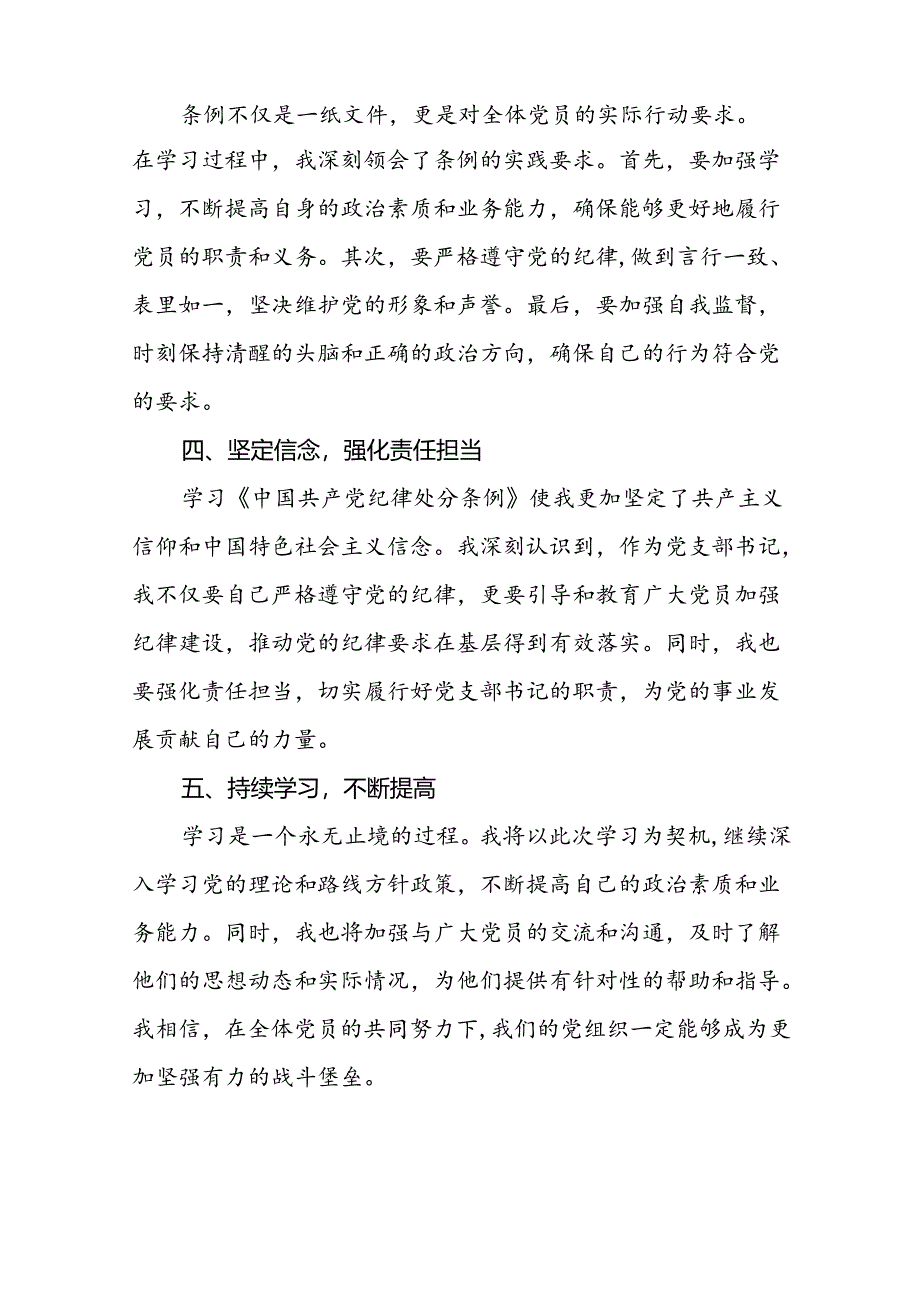 条例不仅是一纸文件，更是对全体党员的实际行动要求。在学习过程中，我深刻领会了条例的实践要求。首先，要加强学习，不断提高自身的政治素质和业务能力，确保能够更好地履行党员的职责和义务。其次，要严格遵守党的纪律，做到言行一致、表里如一，坚决维护党的形象和声誉。最后，要加强自我监督，时刻保持清醒的头脑和正确的政治方向，确保自己的行为符合党的要求。

四、坚定信念，强化责任担当

学习《中国共产党纪律处分条例》使我更加坚定了共产主义信仰和中国特色社会主义信念。我深刻认识到，作为党支部书记，我不仅要自己严格遵守党的纪律，更要引导和教育广大党员加强纪律建设，推动党的纪律要求在基层得到有效落实。同时，我也要强化责任担当，切实履行好党支部书记的职责，为党的事业发展贡献自己的力量。

五、持续学习，不断提高

学习是一个永无止境的过程。我将以此次学习为契机，继续深入学习党的理论和路线方针政策，不断提高自己的政治素质和业务能力。同时，我也将加强与广大党员的交流和沟通，及时了解他们的思想动态和实际情况，为他们提供有针对性的帮助和指导。我相信，在全体党员的共同努力下，我们的党组织一定能够成为更加坚强有力的战斗堡垒。